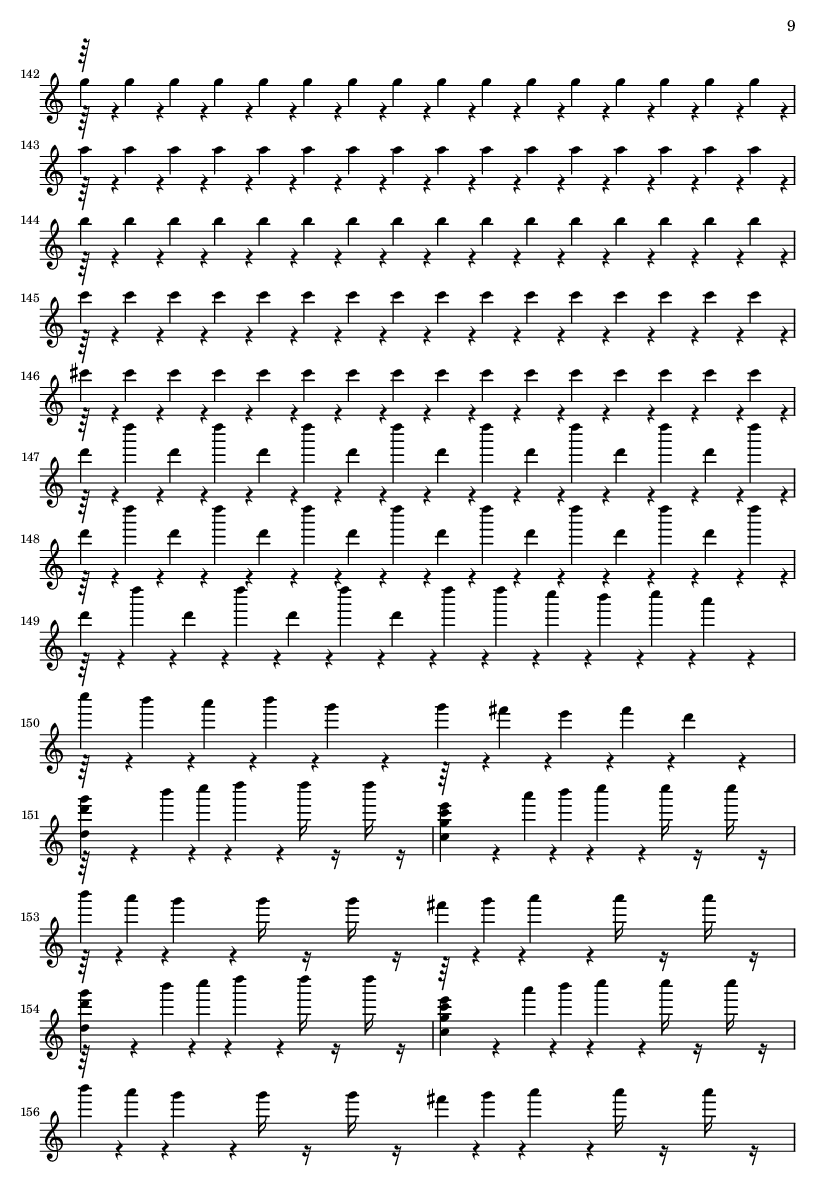 9

142

143

144

145

146

147

148

149

150

151

153

154

156